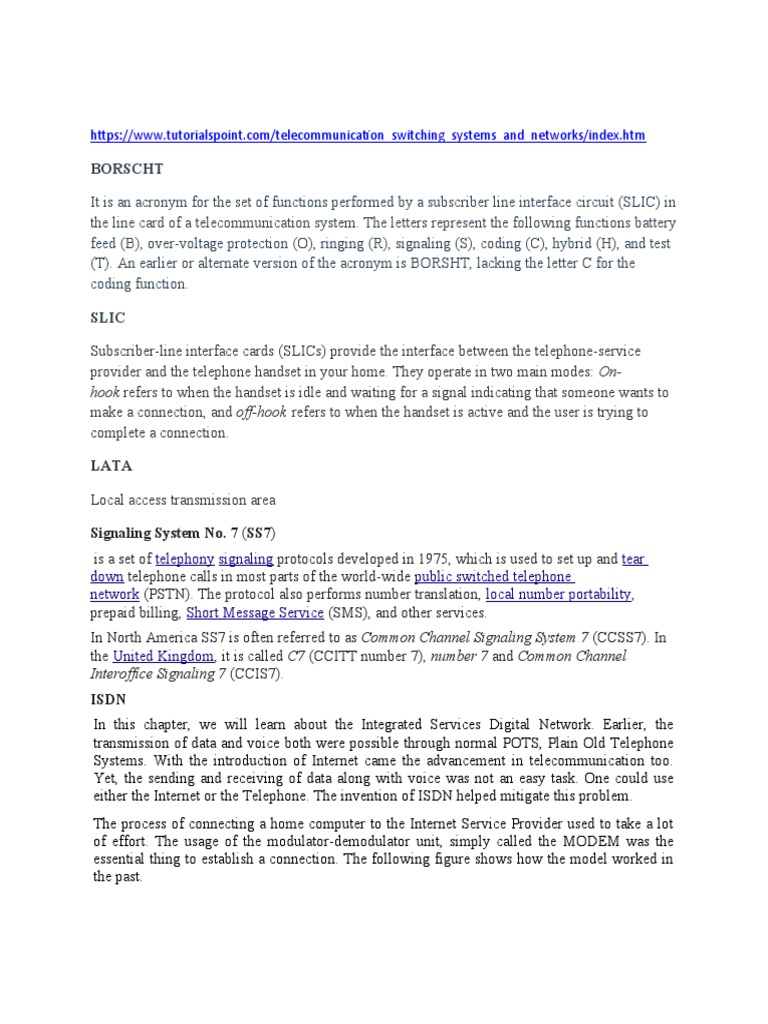 https://www.tutorialspoint.com/telecommunication_switching_systems_and_networks/index.htm

BORSCHT

It is an acronym for the set of functions performed by a subscriber line interface circuit (SLIC) in the line card of a telecommunication system. The letters represent the following functions battery feed (B), over-voltage protection (O), ringing (R), signaling (S), coding (C), hybrid (H), and test (T). An earlier or alternate version of the acronym is BORSHT, lacking the letter C for the coding function.

SLIC

Subscriber-line interface cards (SLICs) provide the interface between the telephone-service provider and the telephone handset in your home. They operate in two main modes: On-hook refers to when the handset is idle and waiting for a signal indicating that someone wants to make a connection, and off-hook refers to when the handset is active and the user is trying to complete a connection.

LATA

Local access transmission area

Signaling System No. 7 (SS7)

is a set of telephony signaling protocols developed in 1975, which is used to set up and tear down telephone calls in most parts of the world-wide public switched telephone network (PSTN). The protocol also performs number translation, local number portability, prepaid billing, Short Message Service (SMS), and other services.

In North America SS7 is often referred to as Common Channel Signaling System 7 (CCSS7). In the United Kingdom, it is called C7 (CCITT number 7), number 7 and Common Channel Interoffice Signaling 7 (CCIS7).

ISDN

In this chapter, we will learn about the Integrated Services Digital Network. Earlier, the transmission of data and voice both were possible through normal POTS, Plain Old Telephone Systems. With the introduction of Internet came the advancement in telecommunication too. Yet, the sending and receiving of data along with voice was not an easy task. One could use either the Internet or the Telephone. The invention of ISDN helped mitigate this problem.

The process of connecting a home computer to the Internet Service Provider used to take a lot of effort. The usage of the modulator-demodulator unit, simply called the MODEM was the essential thing to establish a connection. The following figure shows how the model worked in the past.